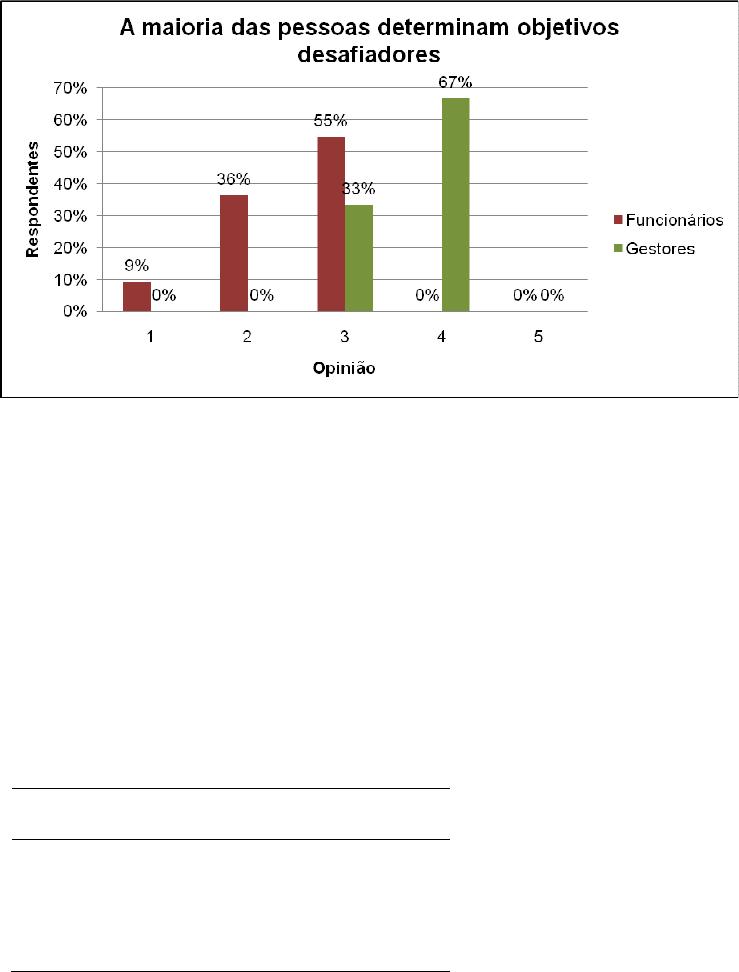 A maioria das pessoas determinam objetivos desafiadores

70%
60%
50%
40%
30%
20%
10%
0%

Respondentes

9%
0%
36%
0%
55%
33%
0%
67%
0% 0%

1
2
3
4
5

Opinião

Funcionários
Gestores